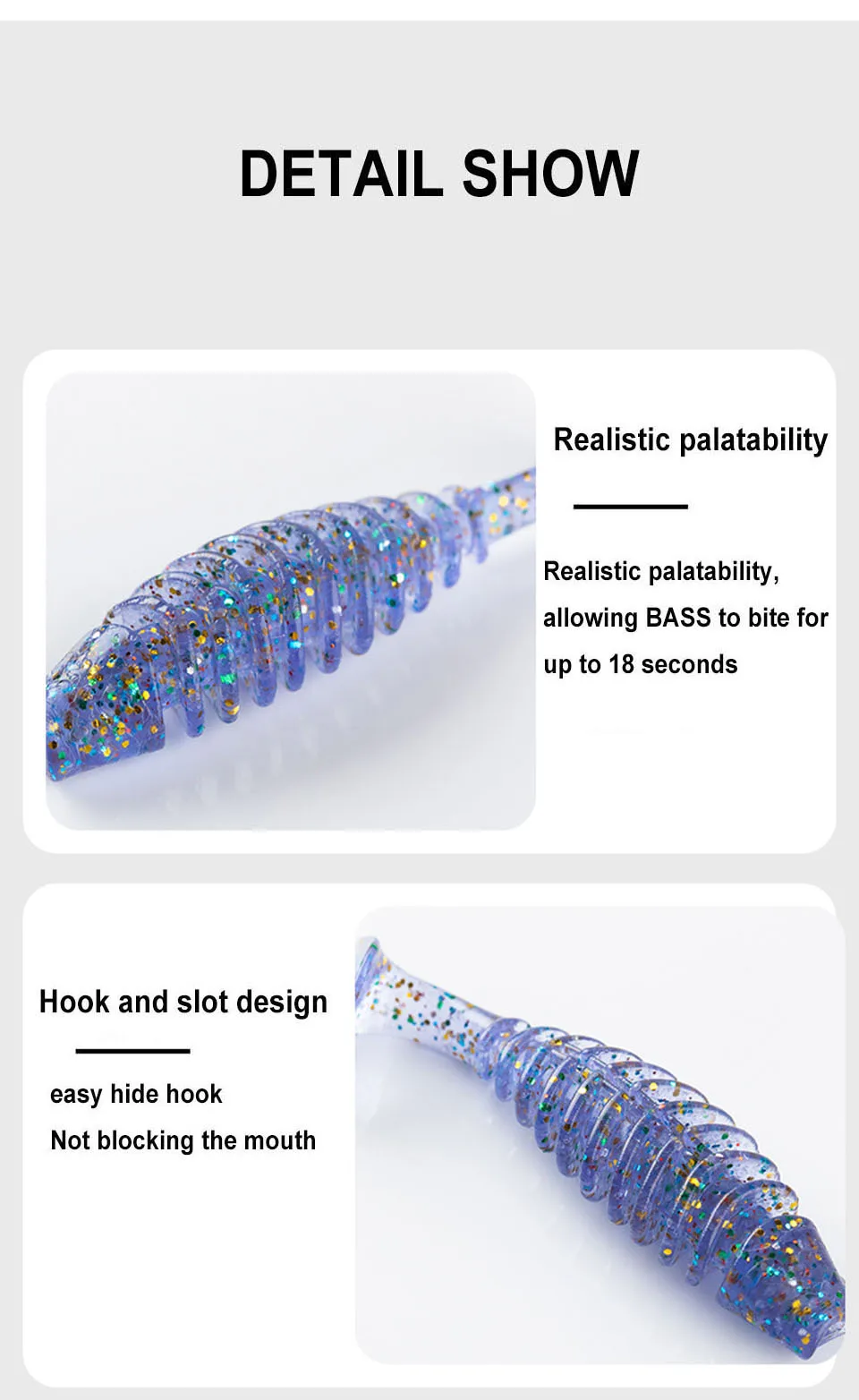 DETAIL SHOW

Realistic palatability

Realistic palatability, allowing BASS to bite for up to 18 seconds

Hook and slot design

easy hide hook

Not blocking the mouth